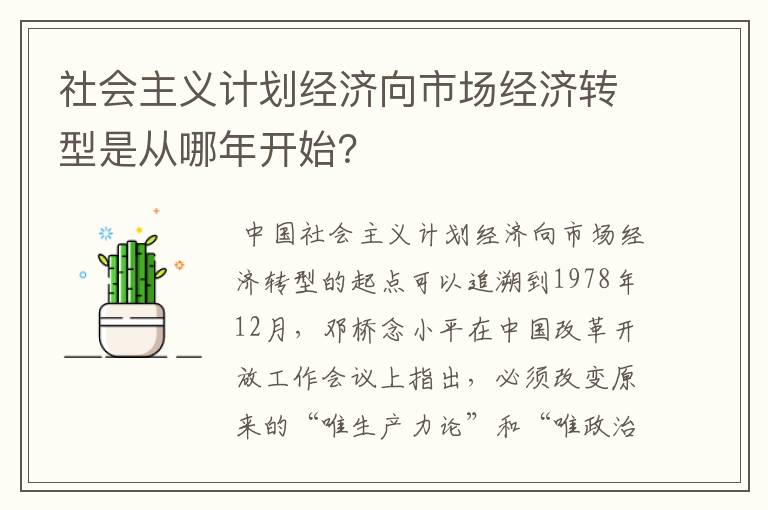 社会主义计划经济向市场经济转型是从哪年开始?

中国社会主义计划经济向市场经济转型的起点可以追溯到1978年12月，邓桥念小平在中国改革开放工作会议上指出，必须改变原来的“唯生产力论”和“唯政治